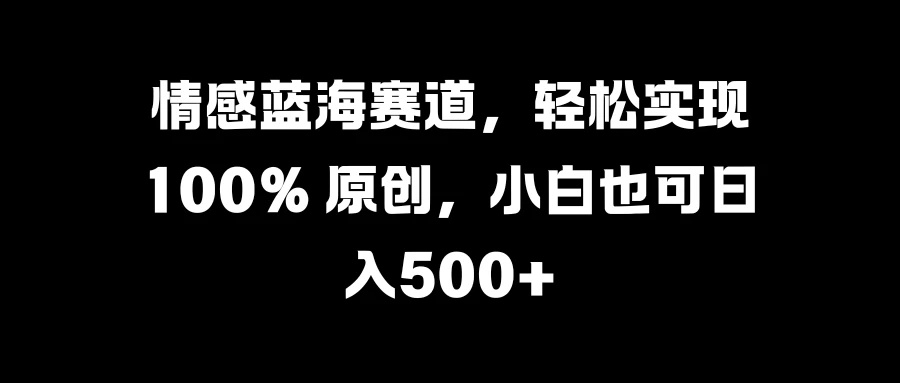 情感蓝海赛道，轻松实现100% 原创，小白也可日入500+